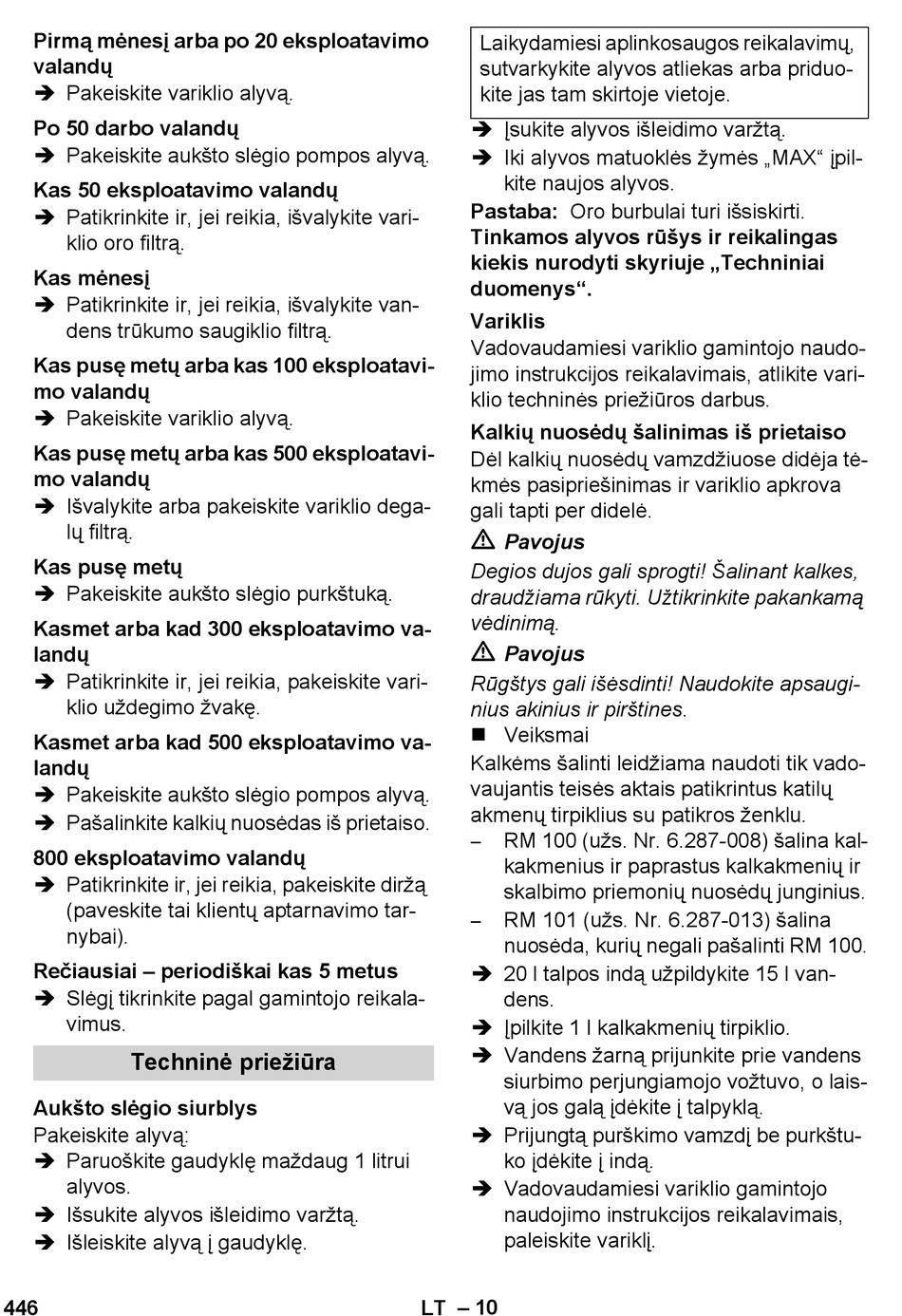 Pirmą mėnesį arba po 20 eksploatavimo valandų
➔ Pakeiskite variklio alyvą.

Po 50 darbo valandų
➔ Pakeiskite aukšto slėgio pompos alyvą.

Kas 50 eksploatavimo valandų
➔ Patikrinkite ir, jei reikia, išvalykite variklio oro filtrą.

Kas mėnesį
➔ Patikrinkite ir, jei reikia, išvalykite vandens trūkumo saugiklio filtrą.

Kas pusę metų arba kas 100 eksploatavimo valandų
➔ Pakeiskite variklio alyvą.

Kas pusę metų arba kas 500 eksploatavimo valandų
➔ Išvalykite arba pakeiskite variklio degalų filtrą.

Kas pusę metų
➔ Pakeiskite aukšto slėgio purkštuką.

Kasmet arba kad 300 eksploatavimo valandų
➔ Patikrinkite ir, jei reikia, pakeiskite variklio uždegimo žvakę.

Kasmet arba kad 500 eksploatavimo valandų
➔ Pakeiskite aukšto slėgio pompos alyvą.
➔ Pašalinkite kalkių nuosėdas iš prietaiso.

800 eksploatavimo valandų
➔ Patikrinkite ir, jei reikia, pakeiskite diržą (paveskite tai klientų aptarnavimo tarnybai).

Rečiausiai – periodiškai kas 5 metus
➔ Slėgį tikrinkite pagal gamintojo reikalavimus.

Techninė priežiūra

Aukšto slėgio siurblys
Pakeiskite alyvą:
➔ Paruoškite gaudyklę maždaug 1 litrui alyvos.
➔ Išsukite alyvos išleidimo varžtą.
➔ Išleiskite alyvą į gaudyklę.

Laikydamiesi aplinkosaugos reikalavimų, sutvarkykite alyvos atliekas arba priduokite jas tam skirtoje vietoje.

➔ Įsukite alyvos išleidimo varžtą.
➔ Iki alyvos matuoklės žymės „MAX“ įpilkite naujos alyvos.
Pastaba: Oro burbulai turi išsiskirti.
Tinkamos alyvos rūšys ir reikalingas kiekis nurodyti skyriuje „Techniniai duomenys“.

Variklis
Vadovaudamiesi variklio gamintojo naudojimo instrukcijos reikalavimais, atlikite variklio techninės priežiūros darbus.

Kalkių nuosėdų šalinimas iš prietaiso
Dėl kalkių nuosėdų vamzdžiuose didėja tėkmės pasipriešinimas ir variklio apkrova gali tapti per didelė.

⚠ Pavojus
Degios dujos gali sprogti! Šalinant kalkes, draudžiama rūkyti. Užtikrinkite pakankamą vėdinimą.

⚠ Pavojus
Rūgštys gali išėsdinti! Naudokite apsauginius akinius ir pirštines.
■ Veiksmai
Kalkėms šalinti leidžiama naudoti tik vadovaujantis teisės aktais patikrintus katilų akmenų tirpiklius su patikros ženklu.
– RM 100 (užs. Nr. 6.287-008) šalina kalkakmenius ir paprastus kalkakmenių ir skalbimo priemonių nuosėdų junginius.
– RM 101 (užs. Nr. 6.287-013) šalina nuosėda, kurių negali pašalinti RM 100.
➔ 20 l talpos indą užpildykite 15 l vandens.
➔ Įpilkite 1 l kalkakmenių tirpiklio.
➔ Vandens žarną prijunkite prie vandens siurbimo perjungiamojo vožtuvo, o laisvą jos galą įdėkite į talpyklą.
➔ Prijungtą purškimo vamzdį be purkštuko įdėkite į indą.
➔ Vadovaudamiesi variklio gamintojo naudojimo instrukcijos reikalavimais, paleiskite variklį.

446 LT – 10